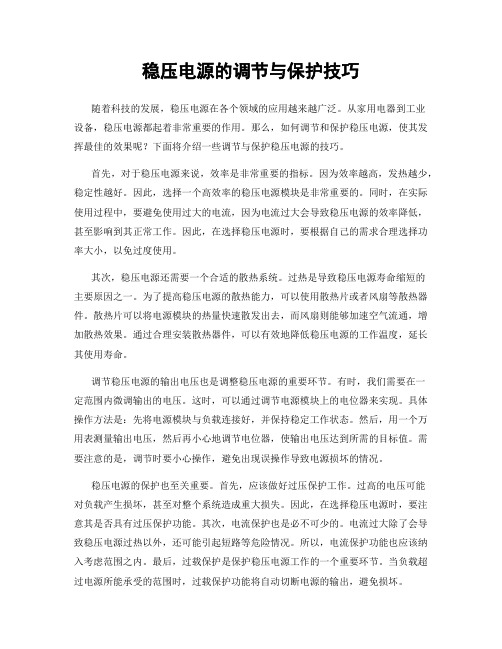 稳压电源的调节与保护技巧

随着科技的发展，稳压电源在各个领域的应用越来越广泛。从家用电器到工业设备，稳压电源都起着非常重要的作用。那么，如何调节和保护稳压电源，使其发挥最佳的效果呢？下面将介绍一些调节与保护稳压电源的技巧。

首先，对于稳压电源来说，效率是非常重要的指标。因为效率越高，发热越少，稳定性越好。因此，选择一个高效率的稳压电源模块是非常重要的。同时，在实际使用过程中，要避免使用过大的电流，因为电流过大会导致稳压电源的效率降低，甚至影响到其正常工作。因此，在选择稳压电源时，要根据自己的需求合理选择功率大小，以免过度使用。

其次，稳压电源还需要一个合适的散热系统。过热是导致稳压电源寿命缩短的主要原因之一。为了提高稳压电源的散热能力，可以使用散热片或者风扇等散热器件。散热片可以将电源模块的热量快速散发出去，而风扇则能够加速空气流通，增加散热效果。通过合理安装散热器件，可以有效地降低稳压电源的工作温度，延长其使用寿命。

调节稳压电源的输出电压也是调整稳压电源的重要环节。有时，我们需要在一定范围内微调输出的电压。这时，可以通过调节电源模块上的电位器来实现。具体操作方法是：先将电源模块与负载连接好，并保持稳定工作状态。然后，用一个万用表测量输出电压，然后再小心地调节电位器，使输出电压达到所需的目标值。需要注意的是，调节时要小心操作，避免出现误操作导致电源损坏的情况。

稳压电源的保护也至关重要。首先，应该做好过压保护工作。过高的电压可能对负载产生损坏，甚至对整个系统造成重大损失。因此，在选择稳压电源时，要注意其是否具有过压保护功能。其次，电流保护也是必不可少的。电流过大除了会导致稳压电源过热以外，还可能引起短路等危险情况。所以，电流保护功能也应该纳入考虑范围之内。最后，过载保护是保护稳压电源工作的一个重要环节。当负载超过电源所能承受的范围时，过载保护功能将自动切断电源的输出，避免损坏。